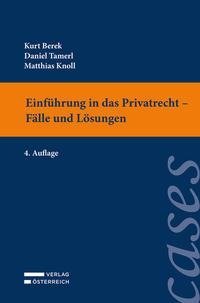 Kurt Berek
Daniel Tamerl
Matthias Knoll

Einführung in das Privatrecht – Fälle und Lösungen

4. Auflage

cases

VERLAG
ÖSTERREICH